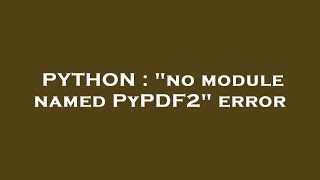 PYTHON : "no module named PyPDF2" error